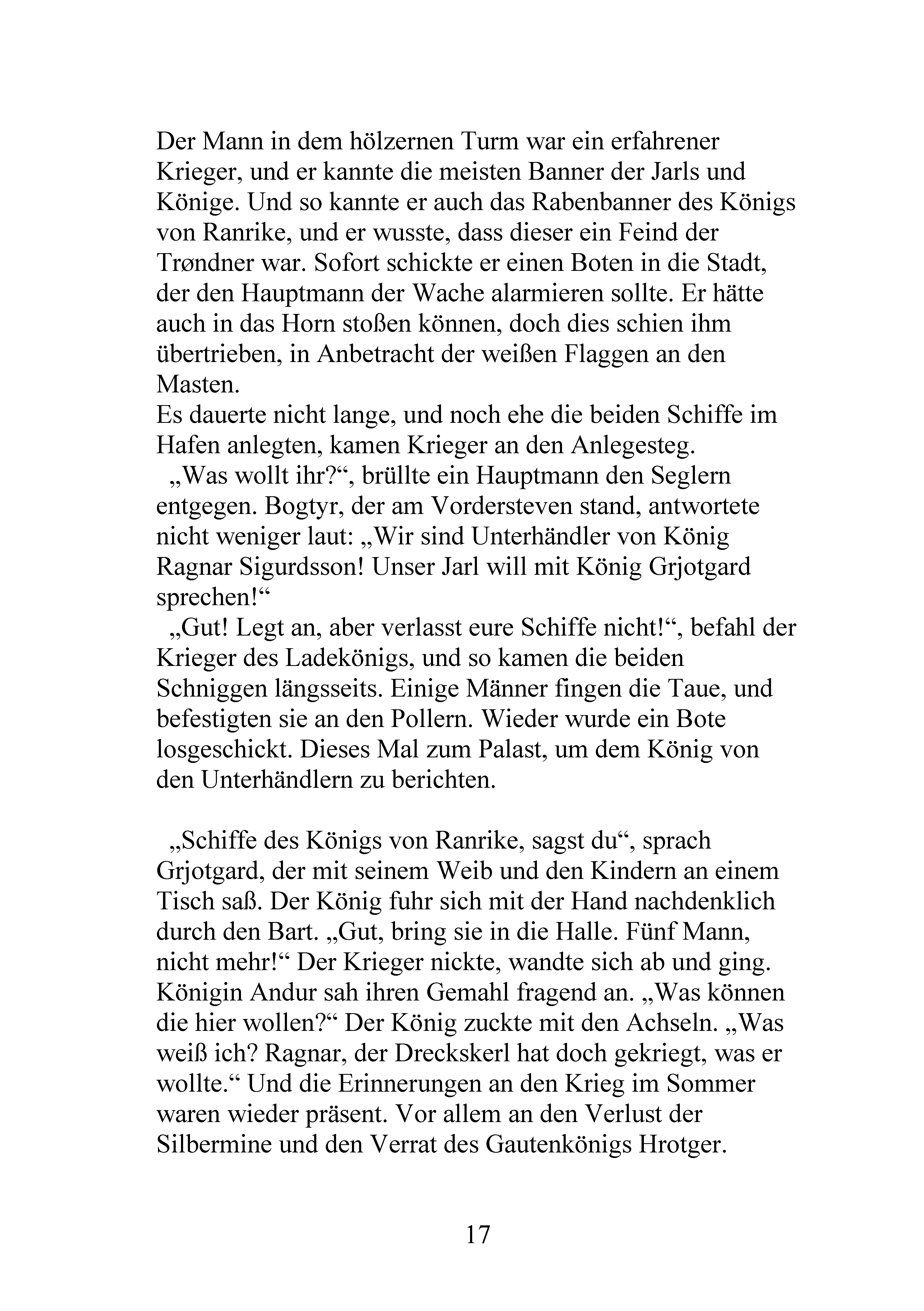 Der Mann in dem hölzernen Turm war ein erfahrener Krieger, und er kannte die meisten Banner der Jarls und Könige. Und so kannte er auch das Rabenbanner des Königs von Ranrike, und er wusste, dass dieser ein Feind der Trøndner war. Sofort schickte er einen Boten in die Stadt, der den Hauptmann der Wache alarmieren sollte. Er hätte auch in das Horn stoßen können, doch dies schien ihm übertrieben, in Anbetracht der weißen Flaggen an den Masten.

Es dauerte nicht lange, und noch ehe die beiden Schiffe im Hafen anlegten, kamen Krieger an den Anlegesteg.

„Was wollt ihr?“, brüllte ein Hauptmann den Seglern entgegen. Bogtyr, der am Vordersteven stand, antwortete nicht weniger laut: „Wir sind Unterhändler von König Ragnar Sigurdsson! Unser Jarl will mit König Grjotgard sprechen!“

„Gut! Legt an, aber verlasst eure Schiffe nicht!“, befahl der Krieger des Ladekönigs, und so kamen die beiden Schniggen längsseits. Einige Männer fingen die Taue, und befestigten sie an den Pollern. Wieder wurde ein Bote losgeschickt. Dieses Mal zum Palast, um dem König von den Unterhändlern zu berichten.

„Schiffe des Königs von Ranrike, sagst du“, sprach Grjotgard, der mit seinem Weib und den Kindern an einem Tisch saß. Der König fuhr sich mit der Hand nachdenklich durch den Bart. „Gut, bring sie in die Halle. Fünf Mann, nicht mehr!“ Der Krieger nickte, wandte sich ab und ging. Königin Andur sah ihren Gemahl fragend an. „Was können die hier wollen?“ Der König zuckte mit den Achseln. „Was weiß ich? Ragnar, der Dreckskerl hat doch gekriegt, was er wollte.“ Und die Erinnerungen an den Krieg im Sommer waren wieder präsent. Vor allem an den Verlust der Silbermine und den Verrat des Gautenkönigs Hrotger.

17